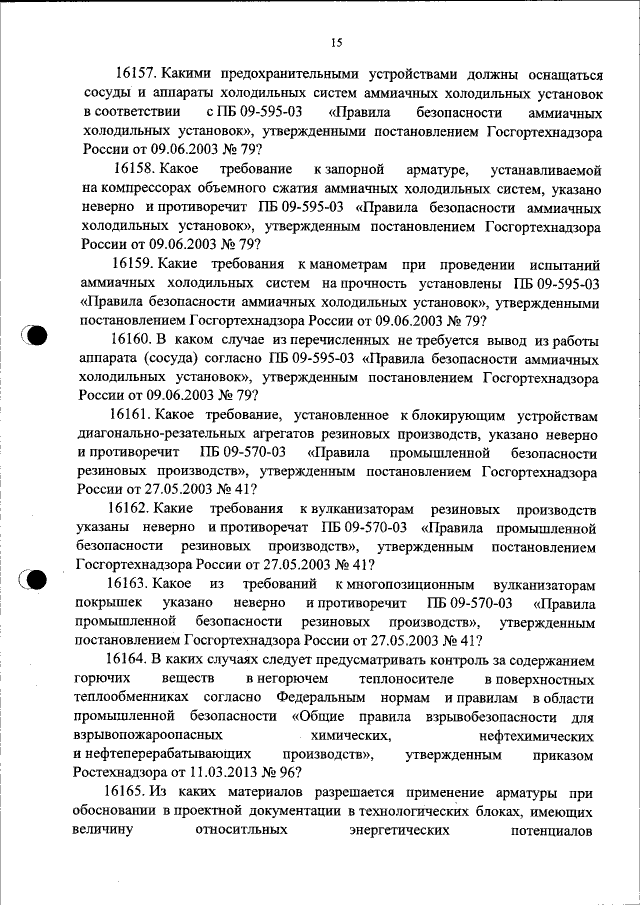 15

16157. Какими предохранительными устройствами должны оснащаться сосуды и аппараты холодильных систем аммиачных холодильных установок в соответствии с ПБ 09-595-03 «Правила безопасности аммиачных холодильных установок», утвержденными постановлением Госгортехнадзора России от 09.06.2003 № 79?

16158. Какое требование к запорной арматуре, устанавливаемой на компрессорах объемного сжатия аммиачных холодильных систем, указано неверно и противоречит ПБ 09-595-03 «Правила безопасности аммиачных холодильных установок», утвержденным постановлением Госгортехнадзора России от 09.06.2003 № 79?

16159. Какие требования к манометрам при проведении испытаний аммиачных холодильных систем на прочность установлены ПБ 09-595-03 «Правила безопасности аммиачных холодильных установок», утвержденными постановлением Госгортехнадзора России от 09.06.2003 № 79?

16160. В каком случае из перечисленных не требуется вывод из работы аппарата (сосуда) согласно ПБ 09-595-03 «Правила безопасности аммиачных холодильных установок», утвержденным постановлением Госгортехнадзора России от 09.06.2003 № 79?

16161. Какое требование, установленное к блокирующим устройствам диагонально-резательных агрегатов резиновых производств, указано неверно и противоречит ПБ 09-570-03 «Правила промышленной безопасности резиновых производств», утвержденным постановлением Госгортехнадзора России от 27.05.2003 № 41?

16162. Какие требования к вулканизаторам резиновых производств указаны неверно и противоречат ПБ 09-570-03 «Правила промышленной безопасности резиновых производств», утвержденным постановлением Госгортехнадзора России от 27.05.2003 № 41?

16163. Какое из требований к многопозиционным вулканизаторам покрышек указано неверно и противоречит ПБ 09-570-03 «Правила промышленной безопасности резиновых производств», утвержденным постановлением Госгортехнадзора России от 27.05.2003 № 41?

16164. В каких случаях следует предусматривать контроль за содержанием горючих веществ в негорючем теплоносителе в поверхностных теплообменниках согласно Федеральным нормам и правилам в области промышленной безопасности «Общие правила взрывобезопасности для взрывопожароопасных химических, нефтехимических и нефтеперерабатывающих производств», утвержденным приказом Ростехнадзора от 11.03.2013 № 96?

16165. Из каких материалов разрешается применение арматуры при обосновании в проектной документации в технологических блоках, имеющих величину относитльных энергетических потенциалов